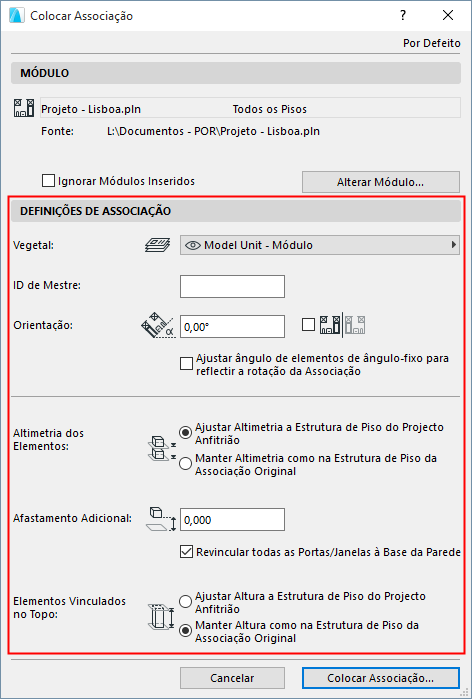 Colocar Associação

?

Por Defeito

MÓDULO

Projeto - Lisboa.pln

Todos os Pisos

Fonte: L:\Documentos - POR\Projeto - Lisboa.pln

Ignorar Módulos Inseridos

Alterar Módulo...

DEFINIÇÕES DE ASSOCIAÇÃO

Vegetal:

Model Unit - Módulo

ID de Mestre:

Orientação:

0,00°

Ajustar ângulo de elementos de ângulo-fixo para reflectir a rotação da Associação

Altimetria dos Elementos:

Ajustar Altimetria a Estrutura de Piso do Projecto Anfitrião

Manter Altimetria como na Estrutura de Piso da Associação Original

Afastamento Adicional:

0,000

Revincular todas as Portas/Janelas à Base da Parede

Elementos Vinculados no Topo:

Ajustar Altura a Estrutura de Piso do Projecto Anfitrião

Manter Altura como na Estrutura de Piso da Associação Original

Cancelar

Colocar Associação...